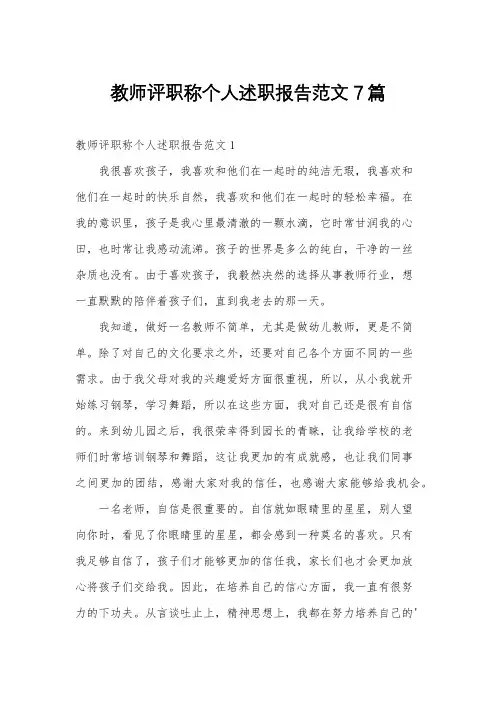 教师评职称个人述职报告范文7篇

教师评职称个人述职报告范文1

我很喜欢孩子，我喜欢和他们在一起时的纯洁无瑕，我喜欢和他们在一起时的快乐自然，我喜欢和他们在一起时的轻松幸福。在我的意识里，孩子是我心里最清澈的一颗水滴，它时常甘润我的心田，也时常让我感动流涕。孩子的世界是多么的纯白，干净的一丝杂质也没有。由于喜欢孩子，我毅然决然的选择从事教师行业，想一直默默的陪伴着孩子们，直到我老去的那一天。

我知道，做好一名教师不简单，尤其是做幼儿教师，更是不简单。除了对自己的文化要求之外，还要对自己各个方面不同的一些需求。由于我父母对我的兴趣爱好方面很重视，所以，从小我就开始练习钢琴，学习舞蹈，所以在这些方面，我对自己还是很有自信的。来到幼儿园之后，我很荣幸得到园长的青睐，让我给学校的老师们时常培训钢琴和舞蹈，这让我更加的有成就感，也让我们同事之间更加的团结，感谢大家对我的信任，也感谢大家能够给我机会。

一名老师，自信是很重要的。自信就如眼睛里的星星，别人望向你时，看见了你眼睛里的星星，都会感到一种莫名的喜欢。只有我足够自信了，孩子们才能够更加的信任我，家长们也才会更加放心将孩子们交给我。因此，在培养自己的信心方面，我一直有很努力的下功夫。从言谈吐止上，精神思想上，我都在努力培养自己的'